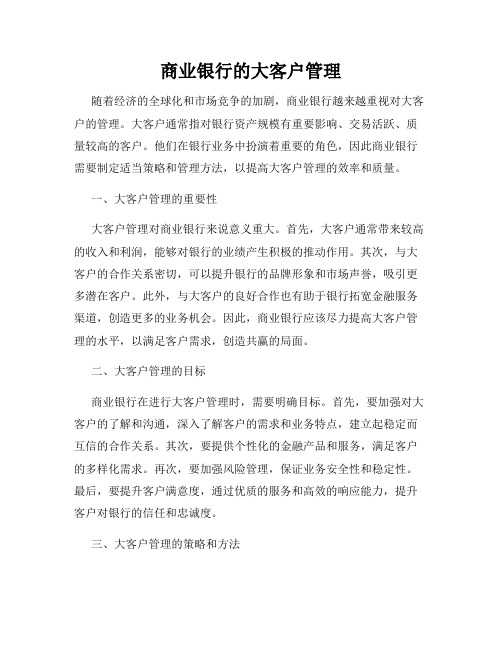 商业银行的大客户管理

随着经济的全球化和市场竞争的加剧，商业银行越来越重视对大客户的管理。大客户通常指对银行资产规模有重要影响、交易活跃、质量较高的客户。他们在银行业务中扮演着重要的角色，因此商业银行需要制定适当策略和管理方法，以提高大客户管理的效率和质量。

一、大客户管理的重要性

大客户管理对商业银行来说意义重大。首先，大客户通常带来较高的收入和利润，能够对银行的业绩产生积极的推动作用。其次，与大客户的合作关系密切，可以提升银行的品牌形象和市场声誉，吸引更多潜在客户。此外，与大客户的良好合作也有助于银行拓宽金融服务渠道，创造更多的业务机会。因此，商业银行应该尽力提高大客户管理的水平，以满足客户需求，创造共赢的局面。

二、大客户管理的目标

商业银行在进行大客户管理时，需要明确目标。首先，要加强对大客户的了解和沟通，深入了解客户的需求和业务特点，建立起稳定而互信的合作关系。其次，要提供个性化的金融产品和服务，满足客户的多样化需求。再次，要加强风险管理，保证业务安全性和稳定性。最后，要提升客户满意度，通过优质的服务和高效的响应能力，提升客户对银行的信任和忠诚度。

三、大客户管理的策略和方法